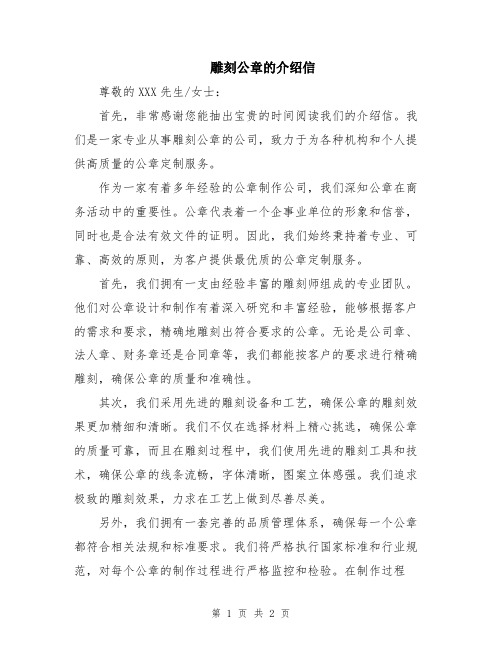 雕刻公章的介绍信

尊敬的XXX先生/女士：

首先，非常感谢您能抽出宝贵的时间阅读我们的介绍信。我们是一家专业从事雕刻公章的公司，致力于为各种机构和个人提供高质量的公章定制服务。

作为一家有着多年经验的公章制作公司，我们深知公章在商务活动中的重要性。公章代表着一个企事业单位的形象和信誉，同时也是合法有效文件的证明。因此，我们始终秉持着专业、可靠、高效的原则，为客户提供最优质的公章定制服务。

首先，我们拥有一支由经验丰富的雕刻师组成的专业团队。他们对公章设计和制作有着深入研究和丰富经验，能够根据客户的需求和要求，精确地雕刻出符合要求的公章。无论是公司章、法人章、财务章还是合同章等，我们都能按客户的要求进行精确雕刻，确保公章的质量和准确性。

其次，我们采用先进的雕刻设备和工艺，确保公章的雕刻效果更加精细和清晰。我们不仅在选择材料上精心挑选，确保公章的质量可靠，而且在雕刻过程中，我们使用先进的雕刻工具和技术，确保公章的线条流畅，字体清晰，图案立体感强。我们追求极致的雕刻效果，力求在工艺上做到尽善尽美。

另外，我们拥有一套完善的品质管理体系，确保每一个公章都符合相关法规和标准要求。我们将严格执行国家标准和行业规范，对每个公章的制作过程进行严格监控和检验。在制作过程

第 1 页 共 2 页